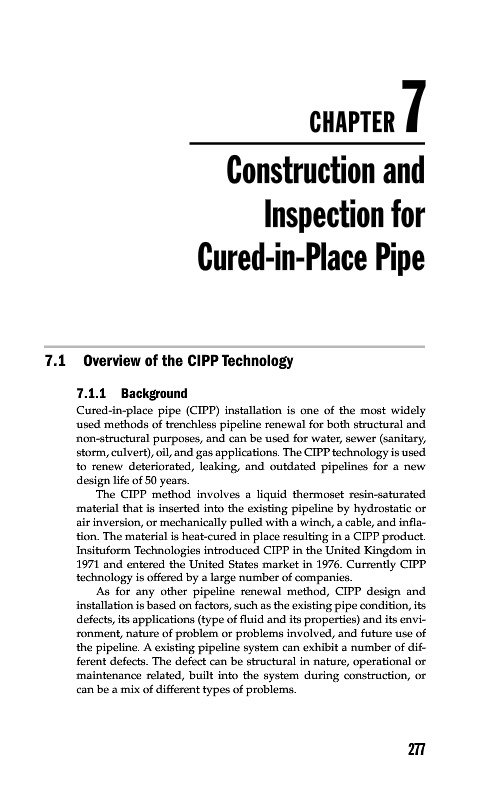 CHAPTER 7

Construction and Inspection for Cured-in-Place Pipe

7.1 Overview of the CIPP Technology

7.1.1 Background

Cured-in-place pipe (CIPP) installation is one of the most widely used methods of trenchless pipeline renewal for both structural and non-structural purposes, and can be used for water, sewer (sanitary, storm, culvert), oil, and gas applications. The CIPP technology is used to renew deteriorated, leaking, and outdated pipelines for a new design life of 50 years.

The CIPP method involves a liquid thermoset resin-saturated material that is inserted into the existing pipeline by hydrostatic or air inversion, or mechanically pulled with a winch, a cable, and inflation. The material is heat-cured in place resulting in a CIPP product. Insituform Technologies introduced CIPP in the United Kingdom in 1971 and entered the United States market in 1976. Currently CIPP technology is offered by a large number of companies.

As for any other pipeline renewal method, CIPP design and installation is based on factors, such as the existing pipe condition, its defects, its applications (type of fluid and its properties) and its environment, nature of problem or problems involved, and future use of the pipeline. A existing pipeline system can exhibit a number of different defects. The defect can be structural in nature, operational or maintenance related, built into the system during construction, or can be a mix of different types of problems.

277